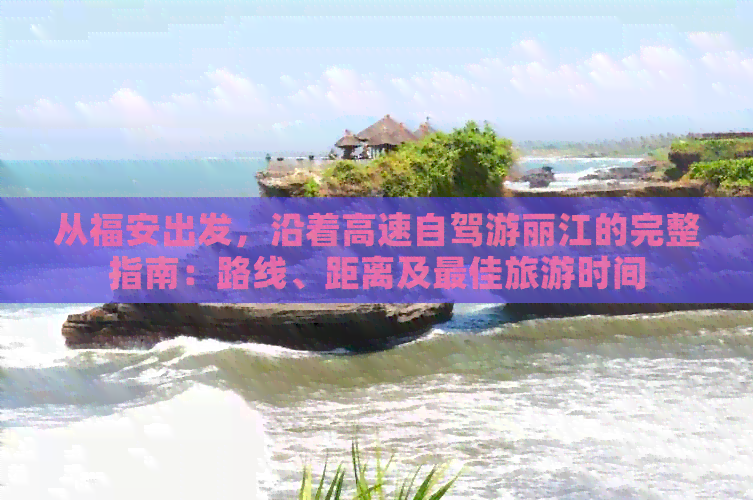 从福安出发，沿着高速自驾游丽江的完整指南：路线、距离及最佳旅游时间